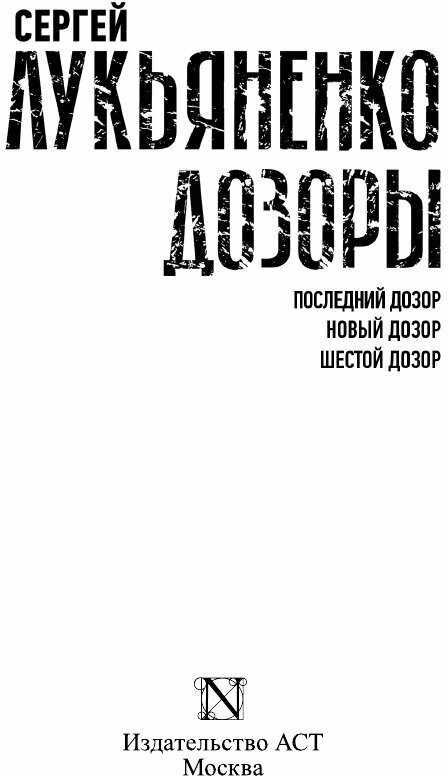 СЕРГЕЙ
ЛУКЬЯНЕНКО
ДОЗОРЫ

ПОСЛЕДНИЙ ДОЗОР
НОВЫЙ ДОЗОР
ШЕСТОЙ ДОЗОР

N

Издательство АСТ
Москва